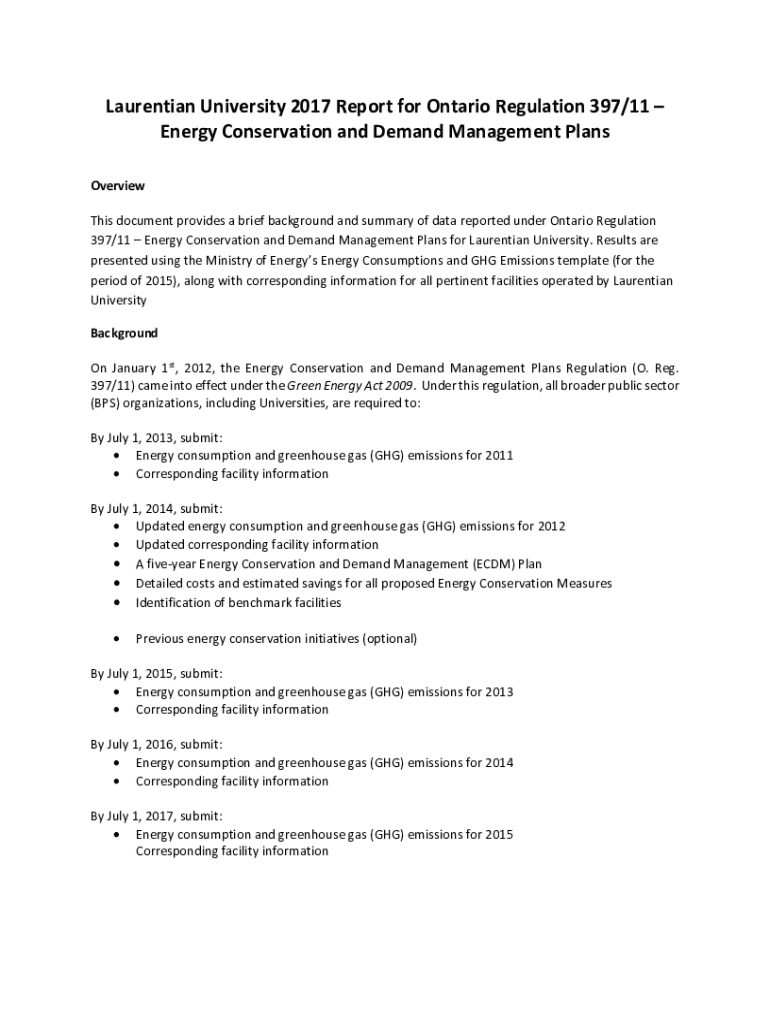 Laurentian University 2017 Report for Ontario Regulation 397/11 – Energy Conservation and Demand Management Plans

Overview

This document provides a brief background and summary of data reported under Ontario Regulation 397/11 – Energy Conservation and Demand Management Plans for Laurentian University. Results are presented using the Ministry of Energy's Energy Consumptions and GHG Emissions template (for the period of 2015), along with corresponding information for all pertinent facilities operated by Laurentian University

Background

On January 1$^{st}$, 2012, the Energy Conservation and Demand Management Plans Regulation (O. Reg. 397/11) came into effect under the Green Energy Act 2009. Under this regulation, all broader public sector (BPS) organizations, including Universities, are required to:

By July 1, 2013, submit:
• Energy consumption and greenhouse gas (GHG) emissions for 2011
• Corresponding facility information

By July 1, 2014, submit:
• Updated energy consumption and greenhouse gas (GHG) emissions for 2012
• Updated corresponding facility information
• A five-year Energy Conservation and Demand Management (ECDM) Plan
• Detailed costs and estimated savings for all proposed Energy Conservation Measures
• Identification of benchmark facilities

• Previous energy conservation initiatives (optional)

By July 1, 2015, submit:
• Energy consumption and greenhouse gas (GHG) emissions for 2013
• Corresponding facility information

By July 1, 2016, submit:
• Energy consumption and greenhouse gas (GHG) emissions for 2014
• Corresponding facility information

By July 1, 2017, submit:
• Energy consumption and greenhouse gas (GHG) emissions for 2015
Corresponding facility information